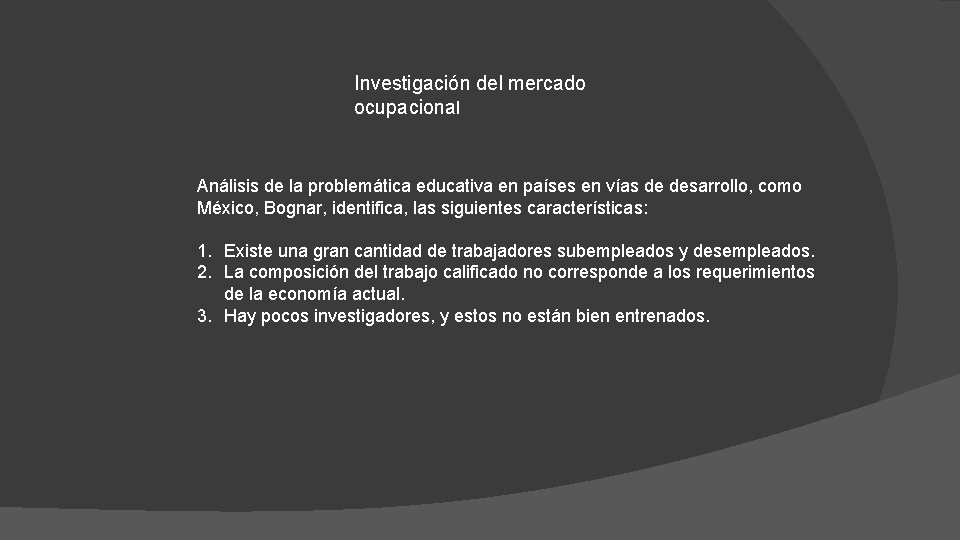 Investigación del mercado ocupacional

Análisis de la problemática educativa en países en vías de desarrollo, como México, Bognar, identifica, las siguientes características:

1. Existe una gran cantidad de trabajadores subempleados y desempleados.
2. La composición del trabajo calificado no corresponde a los requerimientos de la economía actual.
3. Hay pocos investigadores, y estos no están bien entrenados.